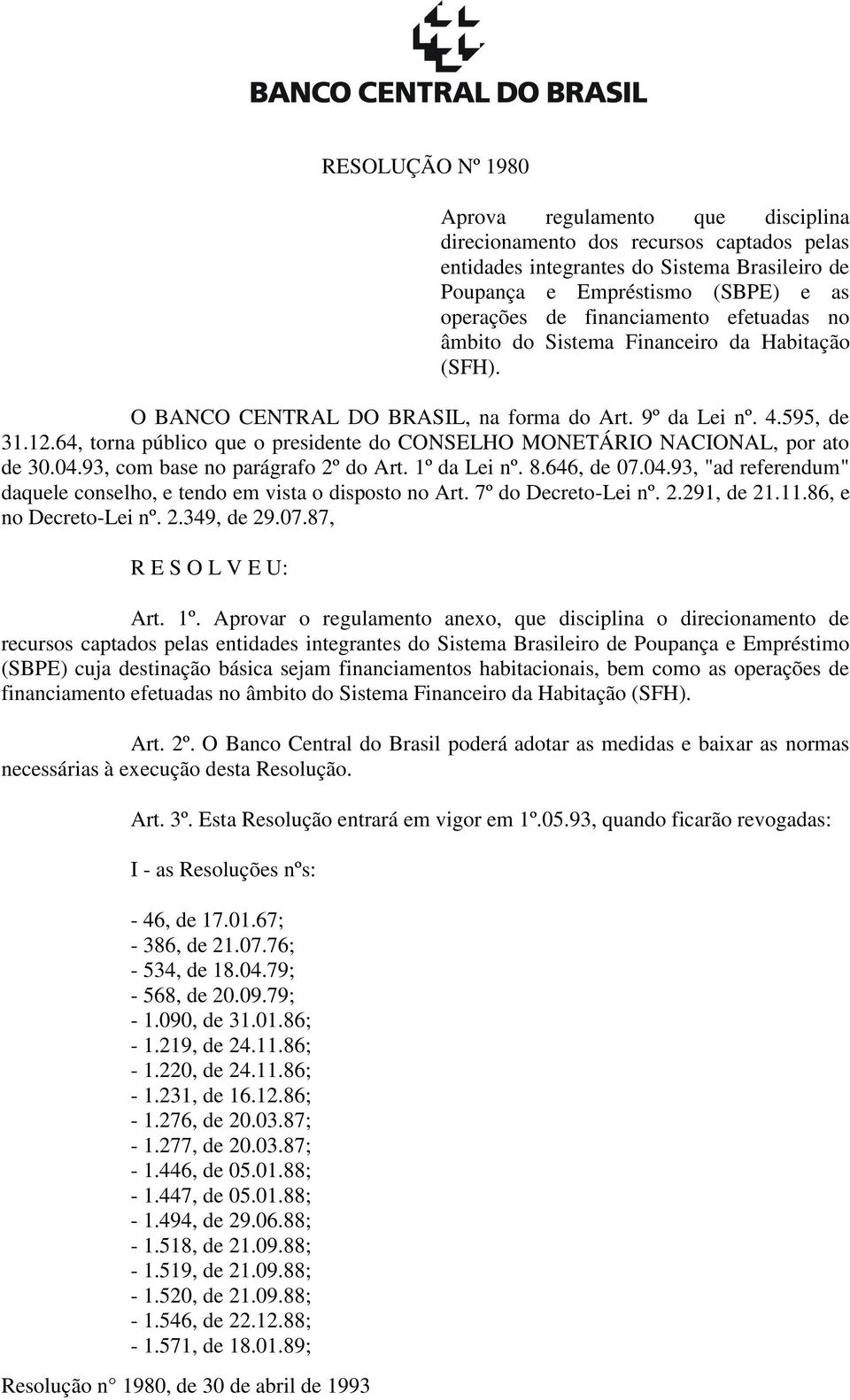 BANCO CENTRAL DO BRASIL

RESOLUÇÃO Nº 1980

Aprova regulamento que disciplina direcionamento dos recursos captados pelas entidades integrantes do Sistema Brasileiro de Poupança e Empréstismo (SBPE) e as operações de financiamento efetuadas no âmbito do Sistema Financeiro da Habitação (SFH).

O BANCO CENTRAL DO BRASIL, na forma do Art. 9º da Lei nº. 4.595, de 31.12.64, torna público que o presidente do CONSELHO MONETÁRIO NACIONAL, por ato de 30.04.93, com base no parágrafo 2º do Art. 1º da Lei nº. 8.646, de 07.04.93, "ad referendum" daquele conselho, e tendo em vista o disposto no Art. 7º do Decreto-Lei nº. 2.291, de 21.11.86, e no Decreto-Lei nº. 2.349, de 29.07.87,

R E S O L V E U:

Art. 1º. Aprovar o regulamento anexo, que disciplina o direcionamento de recursos captados pelas entidades integrantes do Sistema Brasileiro de Poupança e Empréstimo (SBPE) cuja destinação básica sejam financiamentos habitacionais, bem como as operações de financiamento efetuadas no âmbito do Sistema Financeiro da Habitação (SFH).

Art. 2º. O Banco Central do Brasil poderá adotar as medidas e baixar as normas necessárias à execução desta Resolução.

Art. 3º. Esta Resolução entrará em vigor em 1º.05.93, quando ficarão revogadas:

I - as Resoluções nºs:

- 46, de 17.01.67;
- 386, de 21.07.76;
- 534, de 18.04.79;
- 568, de 20.09.79;
- 1.090, de 31.01.86;
- 1.219, de 24.11.86;
- 1.220, de 24.11.86;
- 1.231, de 16.12.86;
- 1.276, de 20.03.87;
- 1.277, de 20.03.87;
- 1.446, de 05.01.88;
- 1.447, de 05.01.88;
- 1.494, de 29.06.88;
- 1.518, de 21.09.88;
- 1.519, de 21.09.88;
- 1.520, de 21.09.88;
- 1.546, de 22.12.88;
- 1.571, de 18.01.89;

Resolução n° 1980, de 30 de abril de 1993